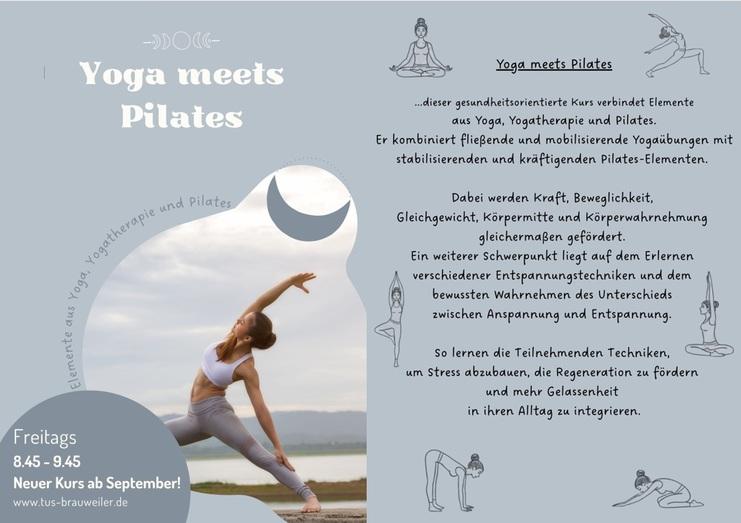 Yoga meets Pilates

Elemente aus Yoga, Yogatherapie und Pilates

Freitags
8.45 - 9.45
Neuer Kurs ab September!
www.tus-brauweiler.de

Yoga meets Pilates

...dieser gesundheitsorientierte Kurs verbindet Elemente aus Yoga, Yogatherapie und Pilates. Er kombiniert fließende und mobilisierende Yogaübungen mit stabilisierenden und kräftigenden Pilates-Elementen.

Dabei werden Kraft, Beweglichkeit, Gleichgewicht, Körpermitte und Körperwahrnehmung gleichermaßen gefördert. Ein weiterer Schwerpunkt liegt auf dem Erlernen verschiedener Entspannungstechniken und dem bewussten Wahrnehmen des Unterschieds zwischen Anspannung und Entspannung.

So lernen die Teilnehmenden Techniken, um Stress abzubauen, die Regeneration zu fördern und mehr Gelassenheit in ihren Alltag zu integrieren.